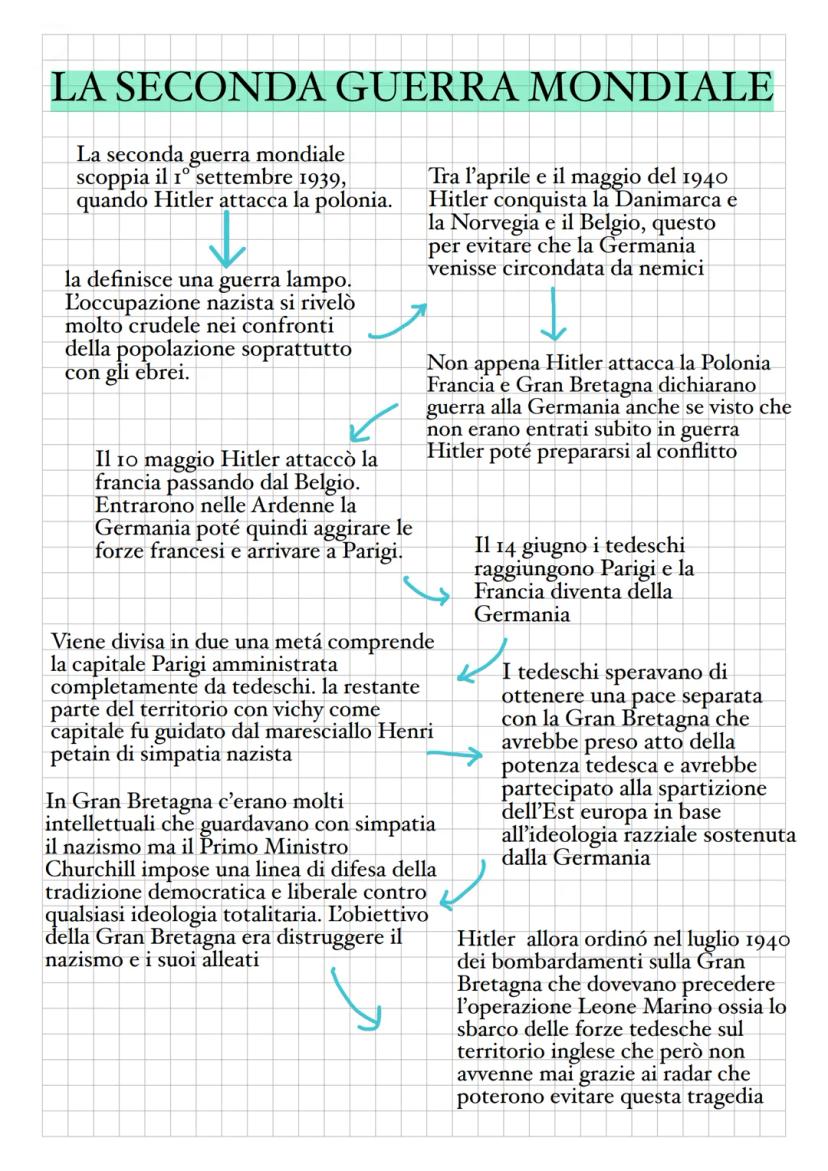 LA SECONDA GUERRA MONDIALE

La seconda guerra mondiale scoppia il 1° settembre 1939, quando Hitler attacca la polonia.

la definisce una guerra lampo. L'occupazione nazista si rivelò molto crudele nei confronti della popolazione soprattutto con gli ebrei.

Tra l'aprile e il maggio del 1940 Hitler conquista la Danimarca e la Norvegia e il Belgio, questo per evitare che la Germania venisse circondata da nemici

Non appena Hitler attacca la Polonia Francia e Gran Bretagna dichiarano guerra alla Germania anche se visto che non erano entrati subito in guerra Hitler poté prepararsi al conflitto

Il 10 maggio Hitler attaccò la francia passando dal Belgio. Entrarono nelle Ardenne la Germania poté quindi aggirare le forze francesi e arrivare a Parigi.

Il 14 giugno i tedeschi raggiungono Parigi e la Francia diventa della Germania

Viene divisa in due una metá comprende la capitale Parigi amministrata completamente da tedeschi. la restante parte del territorio con vichy come capitale fu guidato dal maresciallo Henri petain di simpatia nazista

I tedeschi speravano di ottenere una pace separata con la Gran Bretagna che avrebbe preso atto della potenza tedesca e avrebbe partecipato alla spartizione dell'Est europa in base all'ideologia razziale sostenuta dalla Germania

In Gran Bretagna c'erano molti intellettuali che guardavano con simpatia il nazismo ma il Primo Ministro Churchill impose una linea di difesa della tradizione democratica e liberale contro qualsiasi ideologia totalitaria. L'obiettivo della Gran Bretagna era distruggere il nazismo e i suoi alleati

Hitler allora ordinó nel luglio 1940 dei bombardamenti sulla Gran Bretagna che dovevano precedere l'operazione Leone Marino ossia lo sbarco delle forze tedesche sul territorio inglese che però non avvenne mai grazie ai radar che poterono evitare questa tragedia